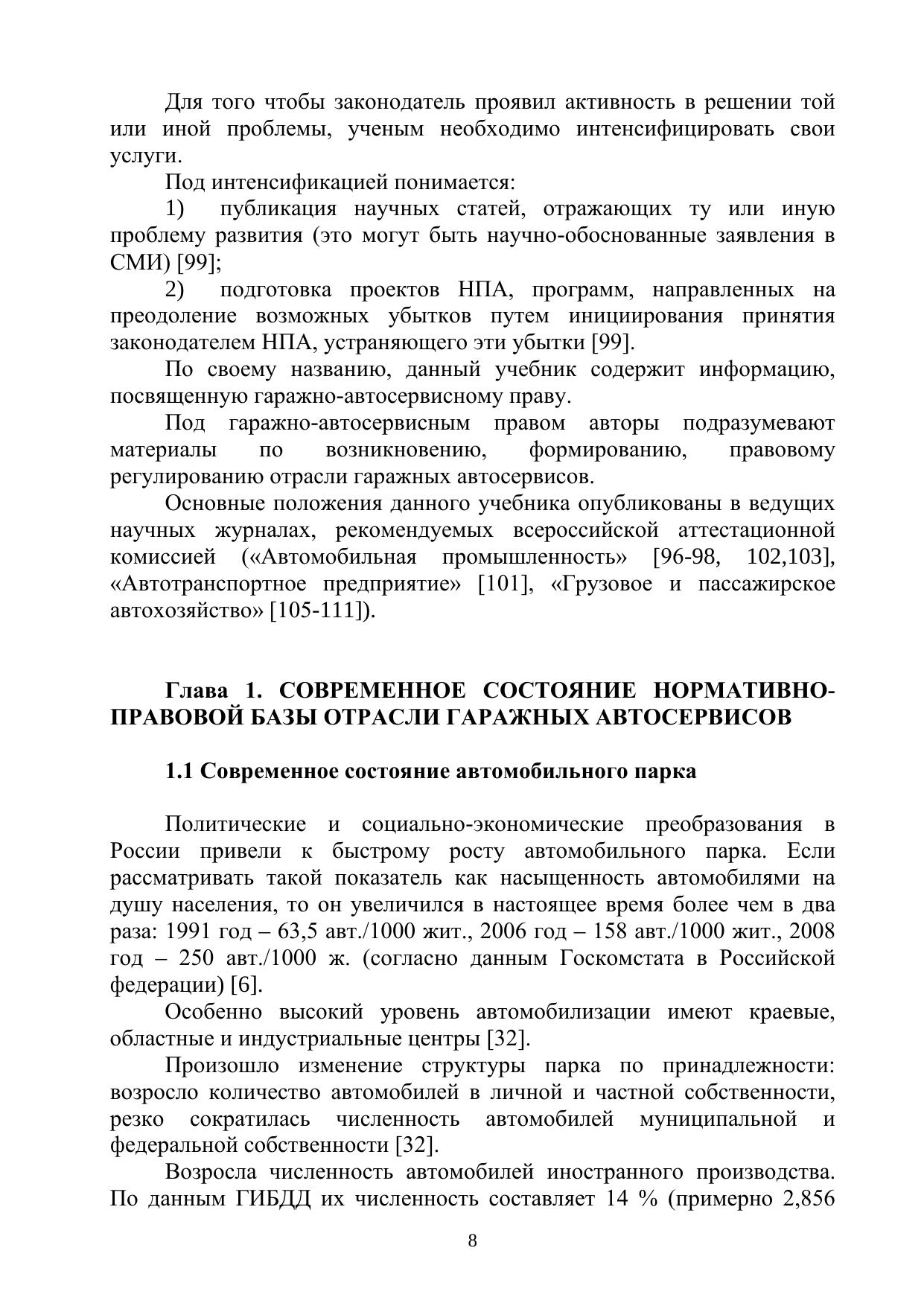 Для того чтобы законодатель проявил активность в решении той или иной проблемы, ученым необходимо интенсифицировать свои услуги.

Под интенсификацией понимается:

1) публикация научных статей, отражающих ту или иную проблему развития (это могут быть научно-обоснованные заявления в СМИ) [99];

2) подготовка проектов НПА, программ, направленных на преодоление возможных убытков путем инициирования принятия законодателем НПА, устраняющего эти убытки [99].

По своему названию, данный учебник содержит информацию, посвященную гаражно-автосервисному праву.

Под гаражно-автосервисным правом авторы подразумевают материалы по возникновению, формированию, правовому регулированию отрасли гаражных автосервисов.

Основные положения данного учебника опубликованы в ведущих научных журналах, рекомендуемых всероссийской аттестационной комиссией («Автомобильная промышленность» [96-98, 102,103], «Автотранспортное предприятие» [101], «Грузовое и пассажирское автохозяйство» [105-111]).

Глава 1. СОВРЕМЕННОЕ СОСТОЯНИЕ НОРМАТИВНО-ПРАВОВОЙ БАЗЫ ОТРАСЛИ ГАРАЖНЫХ АВТОСЕРВИСОВ

1.1 Современное состояние автомобильного парка

Политические и социально-экономические преобразования в России привели к быстрому росту автомобильного парка. Если рассматривать такой показатель как насыщенность автомобилями на душу населения, то он увеличился в настоящее время более чем в два раза: 1991 год – 63,5 авт./1000 жит., 2006 год – 158 авт./1000 жит., 2008 год – 250 авт./1000 ж. (согласно данным Госкомстата в Российской федерации) [6].

Особенно высокий уровень автомобилизации имеют краевые, областные и индустриальные центры [32].

Произошло изменение структуры парка по принадлежности: возросло количество автомобилей в личной и частной собственности, резко сократилась численность автомобилей муниципальной и федеральной собственности [32].

Возросла численность автомобилей иностранного производства. По данным ГИБДД их численность составляет 14 % (примерно 2,856

8